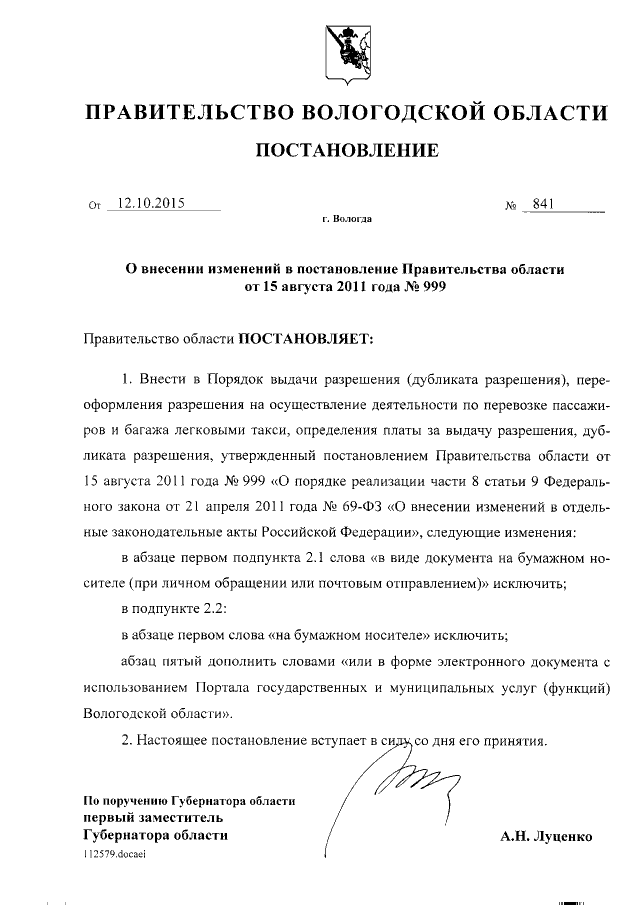 ПРАВИТЕЛЬСТВО ВОЛОГОДСКОЙ ОБЛАСТИ

ПОСТАНОВЛЕНИЕ

От 12.10.2015 № 841

г. Вологда

О внесении изменений в постановление Правительства области от 15 августа 2011 года № 999

Правительство области ПОСТАНОВЛЯЕТ:

1. Внести в Порядок выдачи разрешения (дубликата разрешения), переоформления разрешения на осуществление деятельности по перевозке пассажиров и багажа легковыми такси, определения платы за выдачу разрешения, дубликата разрешения, утвержденный постановлением Правительства области от 15 августа 2011 года № 999 «О порядке реализации части 8 статьи 9 Федерального закона от 21 апреля 2011 года № 69-ФЗ «О внесении изменений в отдельные законодательные акты Российской Федерации», следующие изменения:

в абзаце первом подпункта 2.1 слова «в виде документа на бумажном носителе (при личном обращении или почтовым отправлением)» исключить;

в подпункте 2.2:

в абзаце первом слова «на бумажном носителе» исключить;

абзац пятый дополнить словами «или в форме электронного документа с использованием Портала государственных и муниципальных услуг (функций) Вологодской области».

2. Настоящее постановление вступает в силу со дня его принятия.

По поручению Губернатора области
первый заместитель
Губернатора области

А.Н. Луценко

112579.docaei